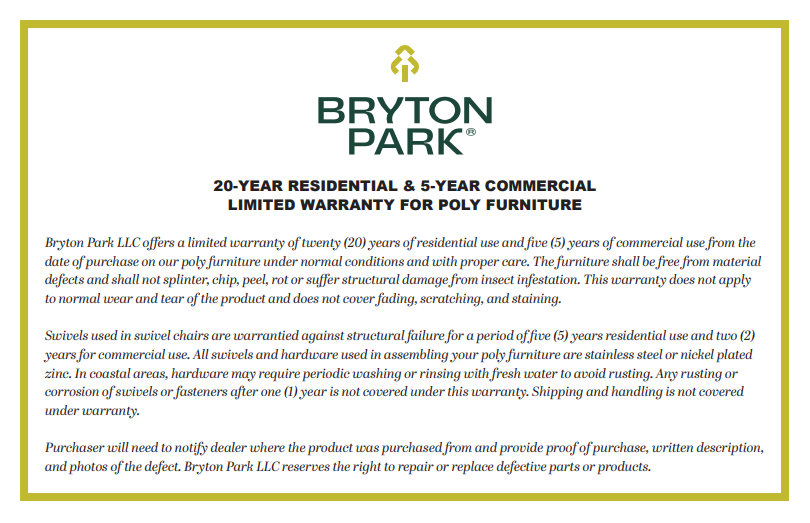 BRYTON PARK®

20-YEAR RESIDENTIAL & 5-YEAR COMMERCIAL LIMITED WARRANTY FOR POLY FURNITURE

Bryton Park LLC offers a limited warranty of twenty (20) years of residential use and five (5) years of commercial use from the date of purchase on our poly furniture under normal conditions and with proper care. The furniture shall be free from material defects and shall not splinter, chip, peel, rot or suffer structural damage from insect infestation. This warranty does not apply to normal wear and tear of the product and does not cover fading, scratching, and staining.

Swivels used in swivel chairs are warrantied against structural failure for a period of five (5) years residential use and two (2) years for commercial use. All swivels and hardware used in assembling your poly furniture are stainless steel or nickel plated zinc. In coastal areas, hardware may require periodic washing or rinsing with fresh water to avoid rusting. Any rusting or corrosion of swivels or fasteners after one (1) year is not covered under this warranty. Shipping and handling is not covered under warranty.

Purchaser will need to notify dealer where the product was purchased from and provide proof of purchase, written description, and photos of the defect. Bryton Park LLC reserves the right to repair or replace defective parts or products.